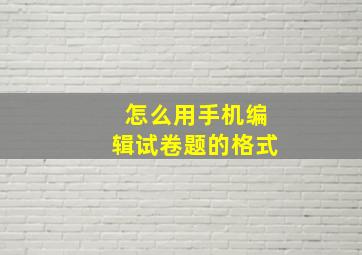 怎么用手机编辑试卷题的格式